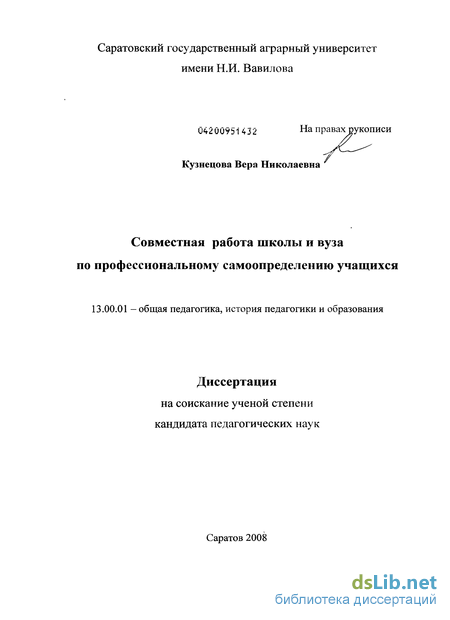 Саратовский государственный аграрный университет
имени Н.И. Вавилова

04200951432

На правах рукописи

Кузнецова Вера Николаевна

Совместная работа школы и вуза
по профессиональному самоопределению учащихся

13.00.01 – общая педагогика, история педагогики и образования

Диссертация
на соискание ученой степени
кандидата педагогических наук

Саратов 2008

dsLib.net
библиотека диссертаций